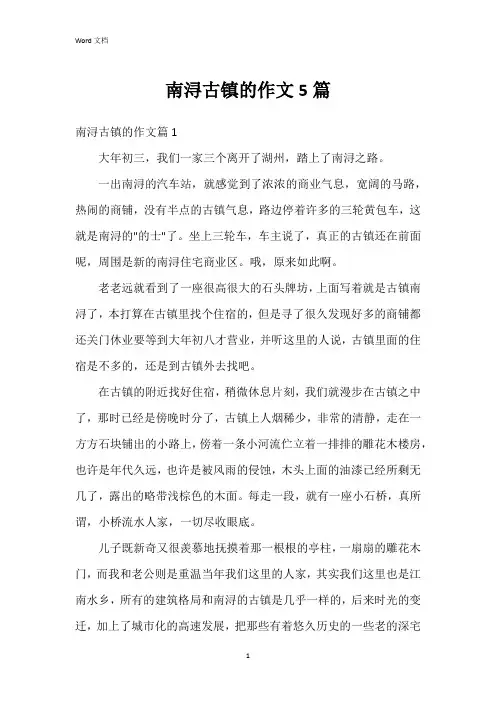 Word 文档

南浔古镇的作文 5 篇

南浔古镇的作文篇 1

大年初三，我们一家三个离开了湖州，踏上了南浔之路。

一出南浔的汽车站，就感觉到了浓浓的商业气息，宽阔的马路，热闹的商铺，没有半点的古镇气息，路边停着许多的三轮黄包车，这就是南浔的"的士"了。坐上三轮车，车主说了，真正的古镇还在前面呢，周围是新的南浔住宅商业区。哦，原来如此啊。

老老远就看到了一座很高很大的石头牌坊，上面写着就是古镇南浔了，本打算在古镇里找个住宿的，但是寻了很久发现好多的商铺都还关门休业要等到大年初八才营业，并听这里的人说，古镇里面的住宿是不多的，还是到古镇外去找吧。

在古镇的附近找好住宿，稍微休息片刻，我们就漫步在古镇之中了，那时已经是傍晚时分了，古镇上人烟稀少，非常的清静，走在一方方石块铺出的小路上，傍着一条小河流伫立着一排排的雕花木楼房，也许是年代久远，也许是被风雨的侵蚀，木头上面的油漆已经所剩无几了，露出的略带浅棕色的木面。每走一段，就有一座小石桥，真所谓，小桥流水人家，一切尽收眼底。

儿子既新奇又很羡慕地抚摸着那一根根的亭柱，一扇扇的雕花木门，而我和老公则是重温当年我们这里的人家，其实我们这里也是江南水乡，所有的建筑格局和南浔的古镇是几乎一样的，后来时光的变迁，加上了城市化的高速发展，把那些有着悠久历史的一些老的深宅

1